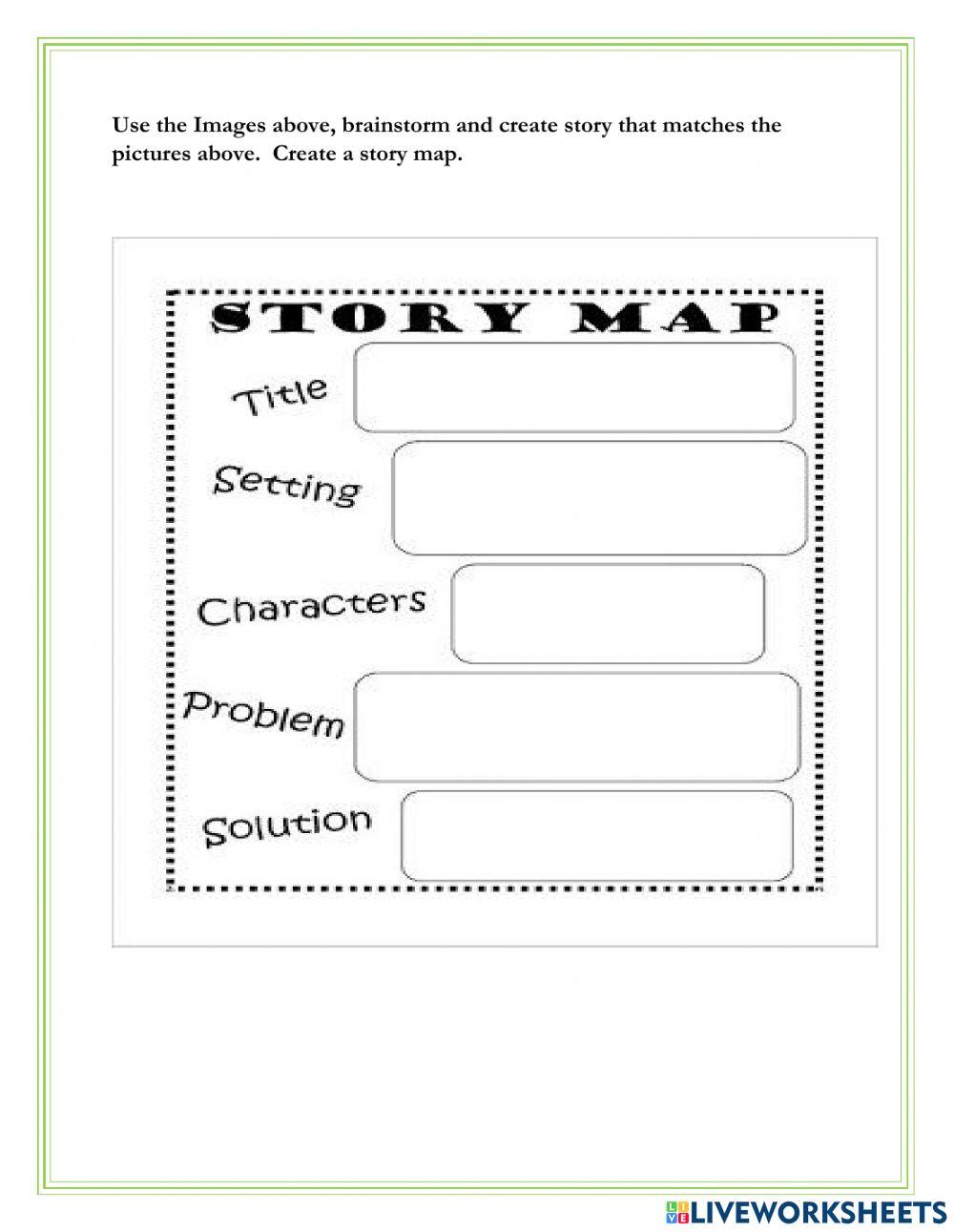 Use the Images above, brainstorm and create story that matches the pictures above. Create a story map.

STORY MAP

Title

Setting

Characters

Problem

Solution

LIVEWORKSHEETS